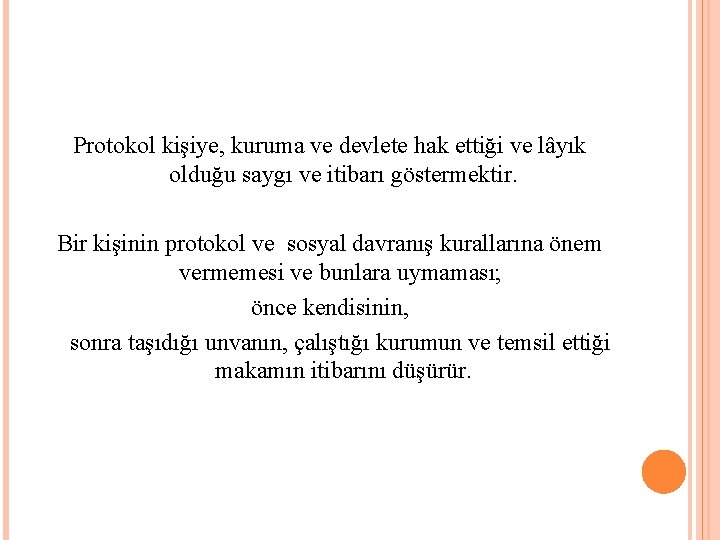 Protokol kişiye, kuruma ve devlete hak ettiği ve lâyık olduğu saygı ve itibarı göstermektir.

Bir kişinin protokol ve sosyal davranış kurallarına önem vermemesi ve bunlara uymaması;
önce kendisinin,
sonra taşıdığı unvanın, çalıştığı kurumun ve temsil ettiği makamın itibarını düşürür.